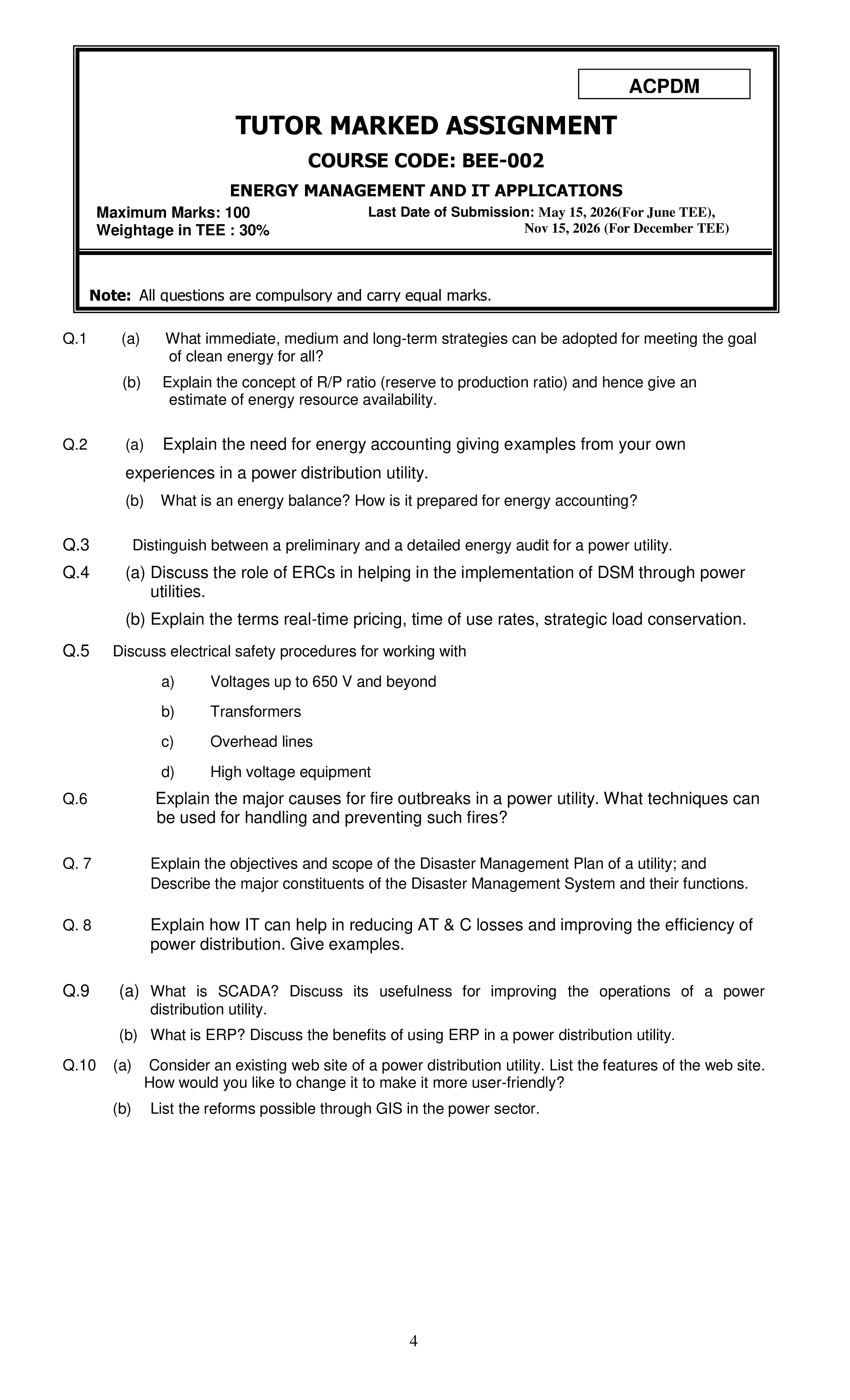 ACPDM

TUTOR MARKED ASSIGNMENT

COURSE CODE: BEE-002

ENERGY MANAGEMENT AND IT APPLICATIONS

Maximum Marks: 100
Weightage in TEE : 30%

Last Date of Submission: May 15, 2026(For June TEE),
Nov 15, 2026 (For December TEE)

Note: All questions are compulsory and carry equal marks.

Q.1 (a) What immediate, medium and long-term strategies can be adopted for meeting the goal of clean energy for all?

(b) Explain the concept of R/P ratio (reserve to production ratio) and hence give an estimate of energy resource availability.

Q.2 (a) Explain the need for energy accounting giving examples from your own experiences in a power distribution utility.

(b) What is an energy balance? How is it prepared for energy accounting?

Q.3 Distinguish between a preliminary and a detailed energy audit for a power utility.

Q.4 (a) Discuss the role of ERCs in helping in the implementation of DSM through power utilities.

(b) Explain the terms real-time pricing, time of use rates, strategic load conservation.

Q.5 Discuss electrical safety procedures for working with

a) Voltages up to 650 V and beyond

b) Transformers

c) Overhead lines

d) High voltage equipment

Q.6 Explain the major causes for fire outbreaks in a power utility. What techniques can be used for handling and preventing such fires?

Q. 7 Explain the objectives and scope of the Disaster Management Plan of a utility; and Describe the major constituents of the Disaster Management System and their functions.

Q. 8 Explain how IT can help in reducing AT & C losses and improving the efficiency of power distribution. Give examples.

Q.9 (a) What is SCADA? Discuss its usefulness for improving the operations of a power distribution utility.

(b) What is ERP? Discuss the benefits of using ERP in a power distribution utility.

Q.10 (a) Consider an existing web site of a power distribution utility. List the features of the web site. How would you like to change it to make it more user-friendly?

(b) List the reforms possible through GIS in the power sector.

4